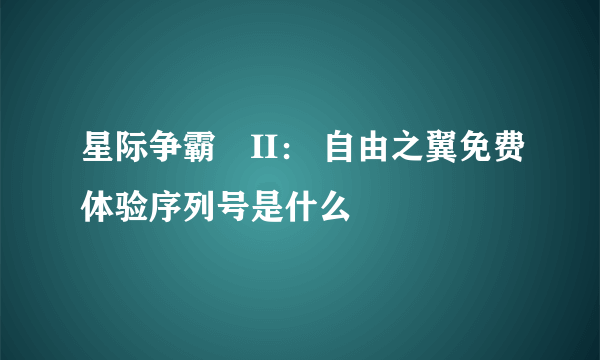 星际争霸 II： 自由之翼免费体验序列号是什么